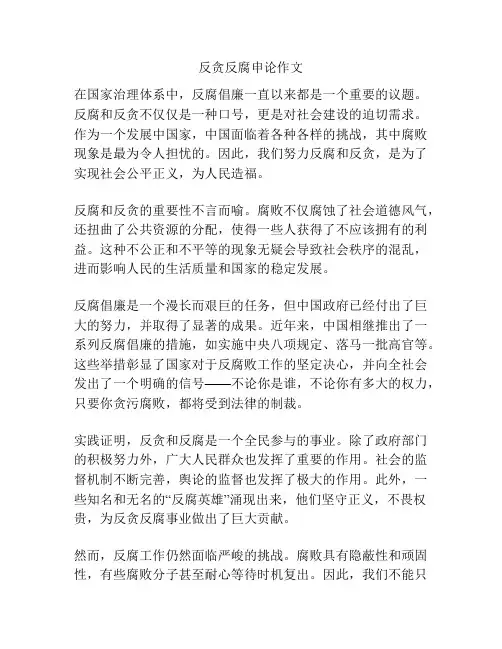 反贪反腐申论作文

在国家治理体系中，反腐倡廉一直以来都是一个重要的议题。反腐和反贪不仅仅是一种口号，更是对社会建设的迫切需求。作为一个发展中国家，中国面临着各种各样的挑战，其中腐败现象是最为令人担忧的。因此，我们努力反腐和反贪，是为了实现社会公平正义，为人民造福。

反腐和反贪的重要性不言而喻。腐败不仅腐蚀了社会道德风气，还扭曲了公共资源的分配，使得一些人获得了不应该拥有的利益。这种不公正和不平等的现象无疑会导致社会秩序的混乱，进而影响人民的生活质量和国家的稳定发展。

反腐倡廉是一个漫长而艰巨的任务，但中国政府已经付出了巨大的努力，并取得了显著的成果。近年来，中国相继推出了一系列反腐倡廉的措施，如实施中央八项规定、落马一批高官等。这些举措彰显了国家对于反腐败工作的坚定决心，并向全社会发出了一个明确的信号——不论你是谁，不论你有多大的权力，只要你贪污腐败，都将受到法律的制裁。

实践证明，反贪和反腐是一个全民参与的事业。除了政府部门的积极努力外，广大人民群众也发挥了重要的作用。社会的监督机制不断完善，舆论的监督也发挥了极大的作用。此外，一些知名和无名的“反腐英雄”涌现出来，他们坚守正义，不畏权贵，为反贪反腐事业做出了巨大贡献。

然而，反腐工作仍然面临严峻的挑战。腐败具有隐蔽性和顽固性，有些腐败分子甚至耐心等待时机复出。因此，我们不能只